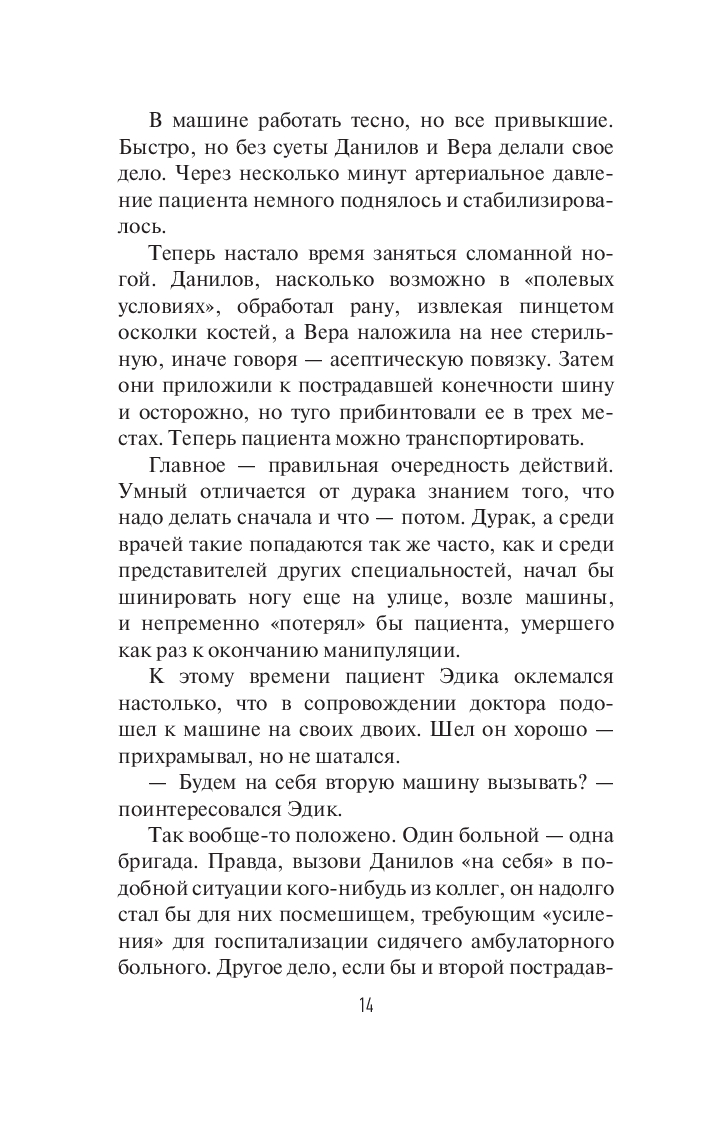 В машине работать тесно, но все привыкшие. Быстро, но без суеты Данилов и Вера делали свое дело. Через несколько минут артериальное давление пациента немного поднялось и стабилизировалось.

Теперь настало время заняться сломанной ногой. Данилов, насколько возможно в «полевых условиях», обработал рану, извлекая пинцетом осколки костей, а Вера наложила на нее стерильную, иначе говоря — асептическую повязку. Затем они приложили к пострадавшей конечности шину и осторожно, но туго прибинтовали ее в трех местах. Теперь пациента можно транспортировать.

Главное — правильная очередность действий. Умный отличается от дурака знанием того, что надо делать сначала и что — потом. Дурак, а среди врачей такие попадаются так же часто, как и среди представителей других специальностей, начал бы шинировать ногу еще на улице, возле машины, и непременно «потерял» бы пациента, умершего как раз к окончанию манипуляции.

К этому времени пациент Эдика оклемался настолько, что в сопровождении доктора подошел к машине на своих двоих. Шел он хорошо — прихрамывал, но не шатался.

— Будем на себя вторую машину вызывать? — поинтересовался Эдик.

Так вообще-то положено. Один больной — одна бригада. Правда, вызови Данилов «на себя» в подобной ситуации кого-нибудь из коллег, он надолго стал бы для них посмешищем, требующим «усиления» для госпитализации сидячего амбулаторного больного. Другое дело, если бы и второй пострадав-

14